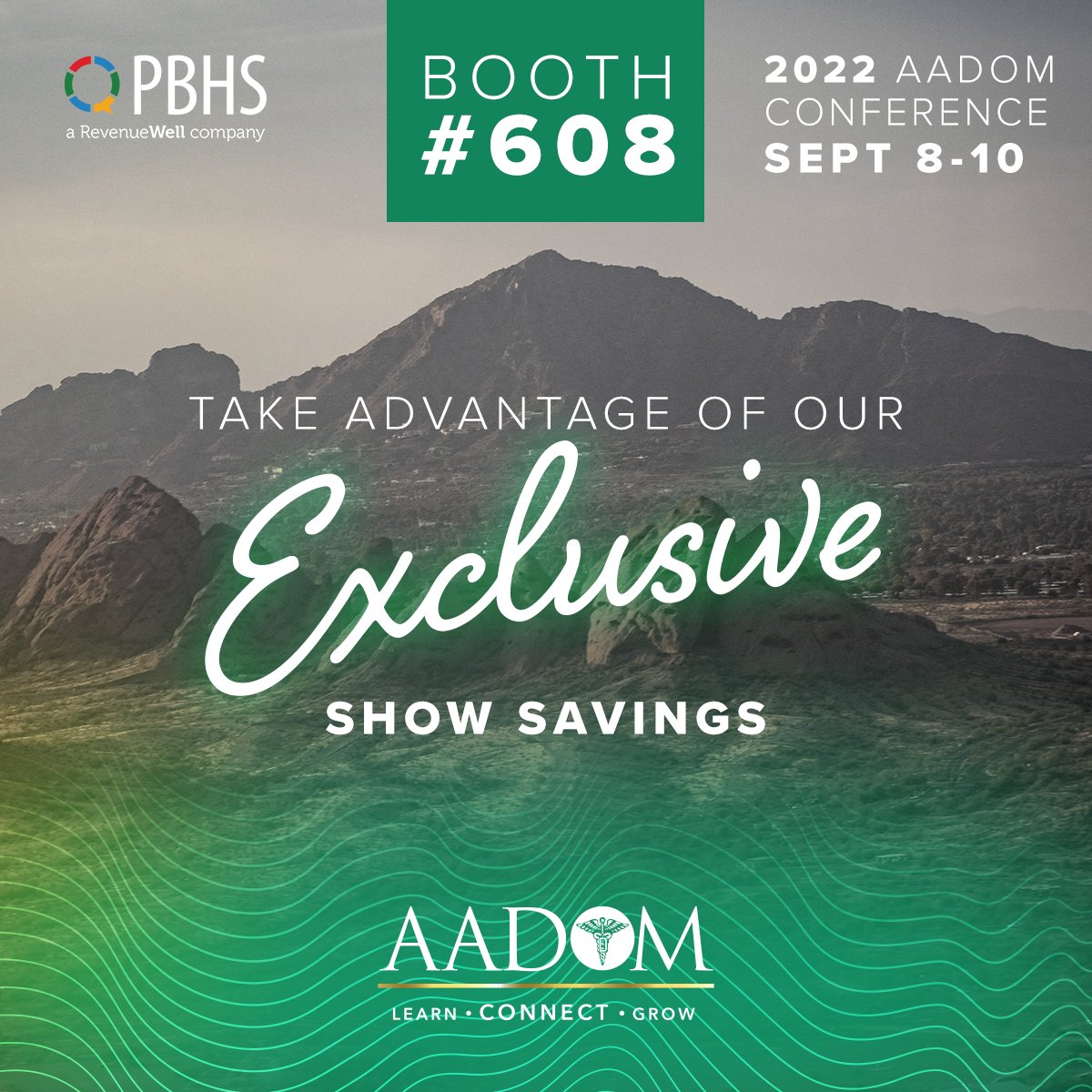 PBHS
a RevenueWell company

BOOTH
#608

2022 AADOM
CONFERENCE
SEPT 8-10

TAKE ADVANTAGE OF OUR
Exclusive
SHOW SAVINGS

AADOM
LEARN • CONNECT • GROW